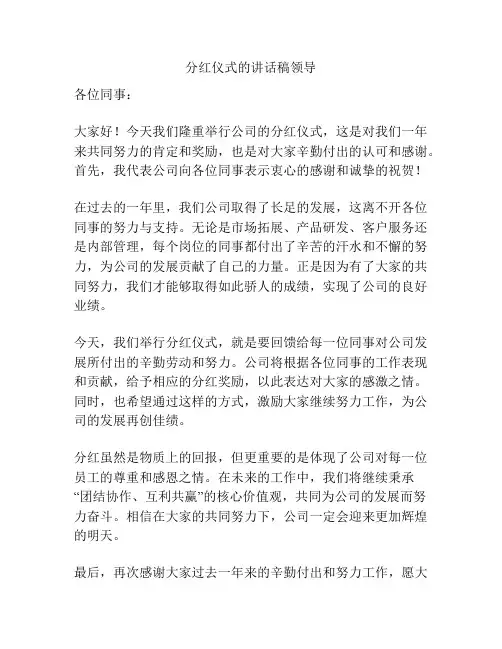 分红仪式的讲话稿领导

各位同事：

大家好！今天我们隆重举行公司的分红仪式，这是对我们一年来共同努力的肯定和奖励，也是对大家辛勤付出的认可和感谢。首先，我代表公司向各位同事表示衷心的感谢和诚挚的祝贺！

在过去的一年里，我们公司取得了长足的发展，这离不开各位同事的努力与支持。无论是市场拓展、产品研发、客户服务还是内部管理，每个岗位的同事都付出了辛苦的汗水和不懈的努力，为公司的发展贡献了自己的力量。正是因为有了大家的共同努力，我们才能够取得如此骄人的成绩，实现了公司的良好业绩。

今天，我们举行分红仪式，就是要回馈给每一位同事对公司发展所付出的辛勤劳动和努力。公司将根据各位同事的工作表现和贡献，给予相应的分红奖励，以此表达对大家的感激之情。同时，也希望通过这样的方式，激励大家继续努力工作，为公司的发展再创佳绩。

分红虽然是物质上的回报，但更重要的是体现了公司对每一位员工的尊重和感恩之情。在未来的工作中，我们将继续秉承“团结协作、互利共赢”的核心价值观，共同为公司的发展而努力奋斗。相信在大家的共同努力下，公司一定会迎来更加辉煌的明天。

最后，再次感谢大家过去一年来的辛勤付出和努力工作，愿大